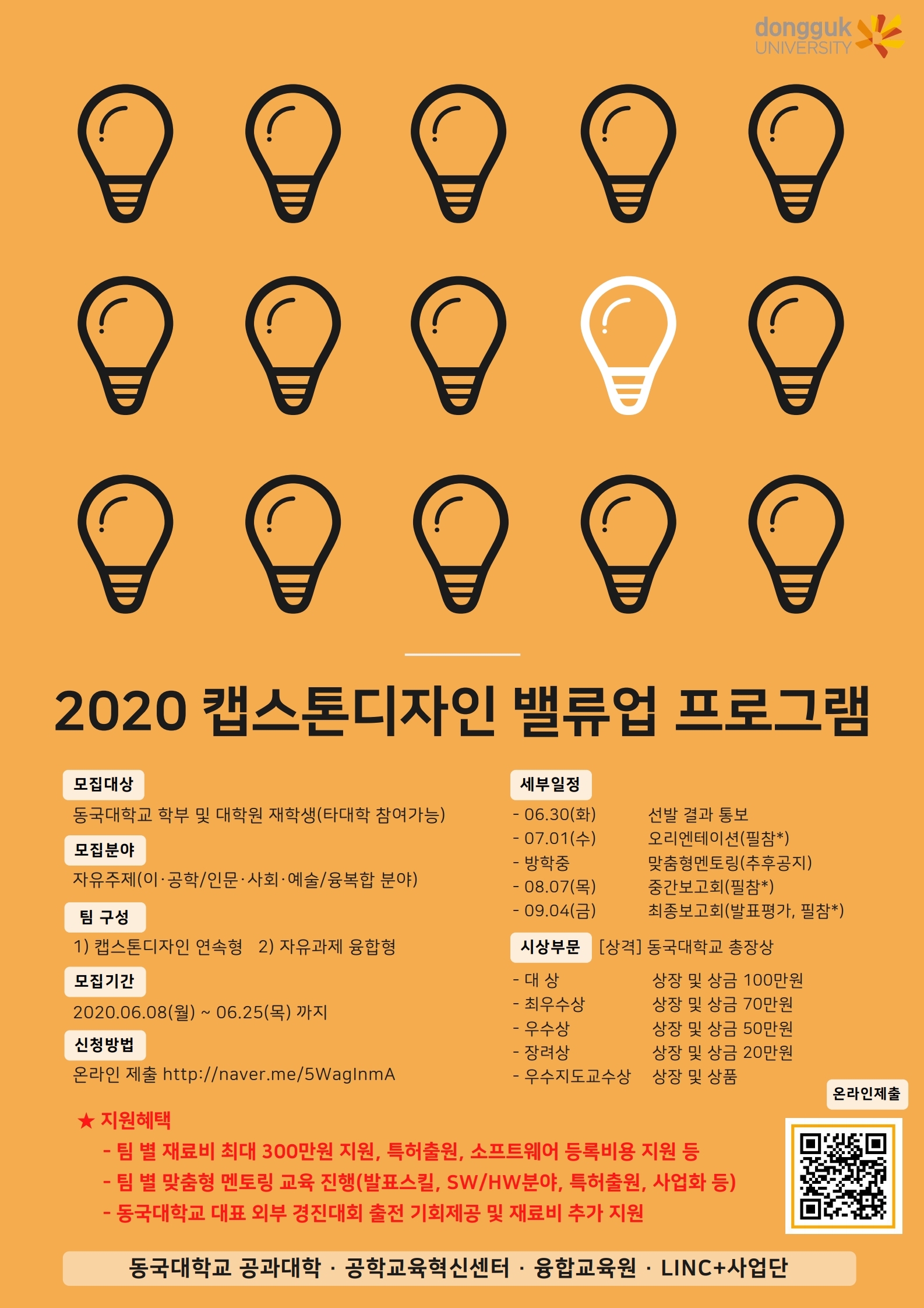 dongguk UNIVERSITY

2020 캡스톤디자인 밸류업 프로그램

모집대상

동국대학교 학부 및 대학원 재학생(타대학 참여가능)

모집분야

자유주제(이·공학/인문·사회·예술/융복합 분야)

팀 구성

1) 캡스톤디자인 연속형 2) 자유과제 융합형

모집기간

2020.06.08(월) ~ 06.25(목) 까지

신청방법

온라인 제출 http://naver.me/5WagInmA

세부일정

- 06.30(화) 선발 결과 통보
- 07.01(수) 오리엔테이션(필참*)
- 방학중 맞춤형멘토링(추후공지)
- 08.07(목) 중간보고회(필참*)
- 09.04(금) 최종보고회(발표평가, 필참*)

시상부문 [상격] 동국대학교 총장상

- 대 상 상장 및 상금 100만원
- 최우수상 상장 및 상금 70만원
- 우수상 상장 및 상금 50만원
- 장려상 상장 및 상금 20만원
- 우수지도교수상 상장 및 상품

온라인제출

★ 지원혜택

- 팀 별 재료비 최대 300만원 지원, 특허출원, 소프트웨어 등록비용 지원 등
- 팀 별 맞춤형 멘토링 교육 진행(발표스킬, SW/HW분야, 특허출원, 사업화 등)
- 동국대학교 대표 외부 경진대회 출전 기회제공 및 재료비 추가 지원

동국대학교 공과대학 · 공학교육혁신센터 · 융합교육원 · LINC+사업단